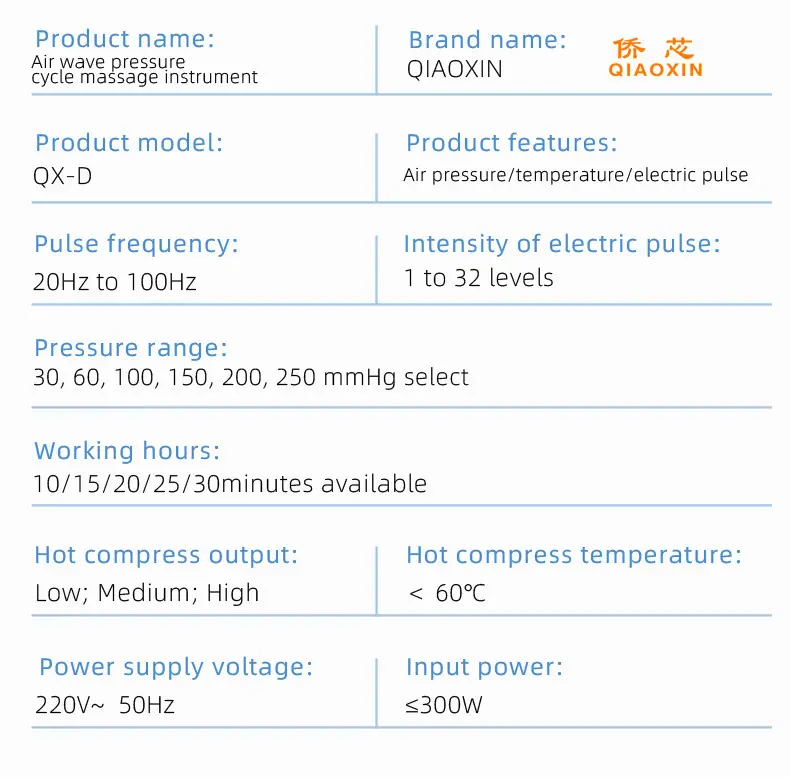 Product name:
Air wave pressure cycle massage instrument

Brand name:
QIAOXIN

侨芯
QIAOXIN

Product model:
QX-D

Product features:
Air pressure/temperature/electric pulse

Pulse frequency:
20Hz to 100Hz

Intensity of electric pulse:
1 to 32 levels

Pressure range:
30, 60, 100, 150, 200, 250 mmHg select

Working hours:
10/15/20/25/30minutes available

Hot compress output:
Low; Medium; High

Hot compress temperature:
< 60℃

Power supply voltage:
220V~ 50Hz

Input power:
≤300W